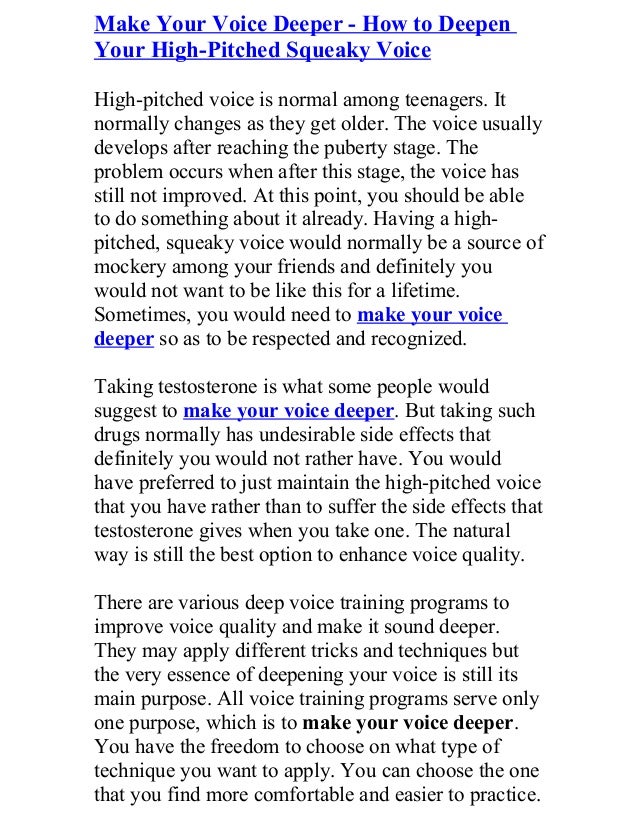 Make Your Voice Deeper - How to Deepen Your High-Pitched Squeaky Voice

High-pitched voice is normal among teenagers. It normally changes as they get older. The voice usually develops after reaching the puberty stage. The problem occurs when after this stage, the voice has still not improved. At this point, you should be able to do something about it already. Having a high-pitched, squeaky voice would normally be a source of mockery among your friends and definitely you would not want to be like this for a lifetime. Sometimes, you would need to make your voice deeper so as to be respected and recognized.

Taking testosterone is what some people would suggest to make your voice deeper. But taking such drugs normally has undesirable side effects that definitely you would not rather have. You would have preferred to just maintain the high-pitched voice that you have rather than to suffer the side effects that testosterone gives when you take one. The natural way is still the best option to enhance voice quality.

There are various deep voice training programs to improve voice quality and make it sound deeper. They may apply different tricks and techniques but the very essence of deepening your voice is still its main purpose. All voice training programs serve only one purpose, which is to make your voice deeper. You have the freedom to choose on what type of technique you want to apply. You can choose the one that you find more comfortable and easier to practice.